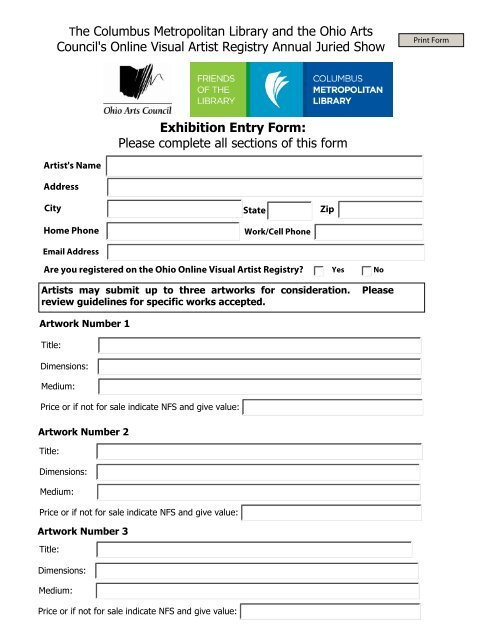 The Columbus Metropolitan Library and the Ohio Arts Council's Online Visual Artist Registry Annual Juried Show

Print Form

Ohio Arts Council

FRIENDS OF THE LIBRARY

COLUMBUS METROPOLITAN LIBRARY

Exhibition Entry Form:
Please complete all sections of this form

Artist's Name

Address

City State Zip

Home Phone Work/Cell Phone

Email Address

Are you registered on the Ohio Online Visual Artist Registry? Yes No

Artists may submit up to three artworks for consideration. Please review guidelines for specific works accepted.

Artwork Number 1

Title:

Dimensions:

Medium:

Price or if not for sale indicate NFS and give value:

Artwork Number 2

Title:

Dimensions:

Medium:

Price or if not for sale indicate NFS and give value:

Artwork Number 3

Title:

Dimensions:

Medium:

Price or if not for sale indicate NFS and give value: